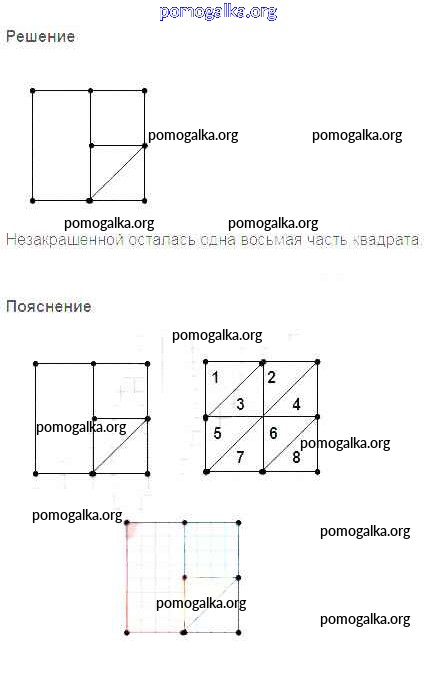 pomogalka.org

Решение

pomogalka.org

pomogalka.org

pomogalka.org

pomogalka.org

Незакрашенной осталась одна восьмая часть квадрата.

Пояснение

pomogalka.org

pomogalka.org

1 2 3 4 5 6 7 8

pomogalka.org

pomogalka.org

pomogalka.org

pomogalka.org

pomogalka.org